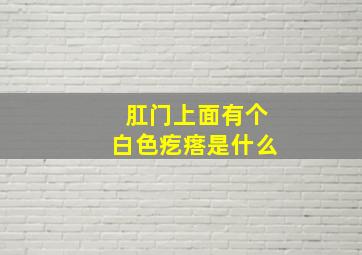 肛门上面有个
白色疙瘩是什么